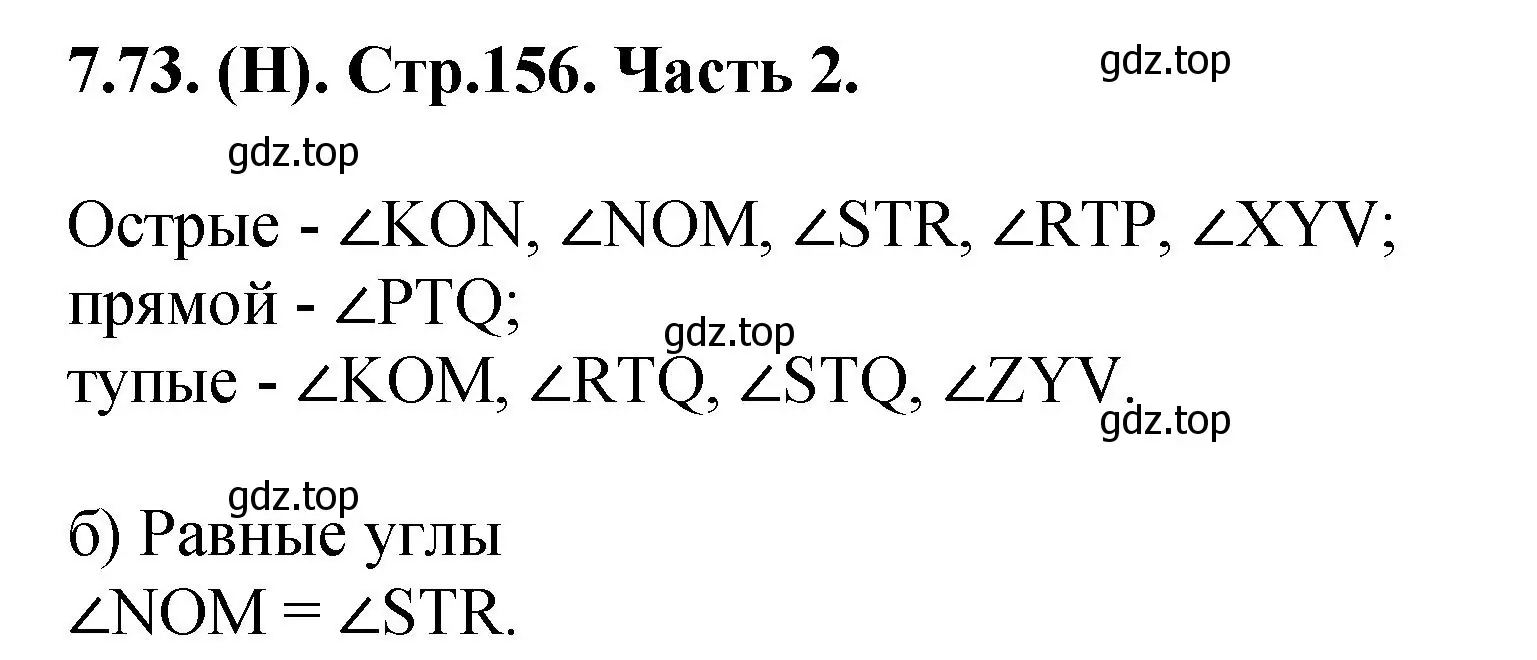 7.73. (Н). Стр.156. Часть 2.

gdz.top

gdz.top

Острые - $\angle KON$, $\angle NOM$, $\angle STR$, $\angle RTP$, $\angle XYV$;
прямой - $\angle PTQ$;
gdz.top
тупые - $\angle KOM$, $\angle RTQ$, $\angle STQ$, $\angle ZYV$.

gdz.top

gdz.top

б) Равные углы
$\angle NOM = \angle STR$.